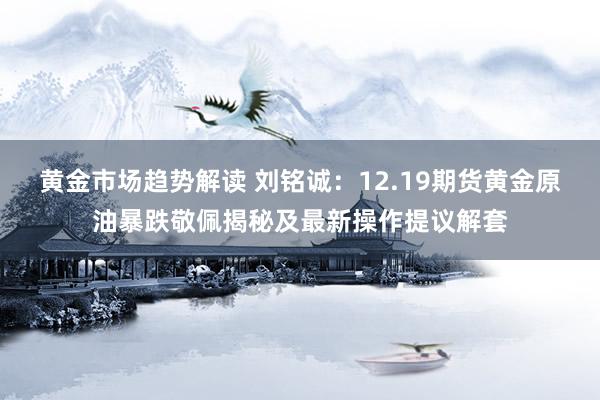 黄金市场趋势解读 刘铭诚：12.19期货黄金原油暴跌敬佩揭秘及最新操作提议解套